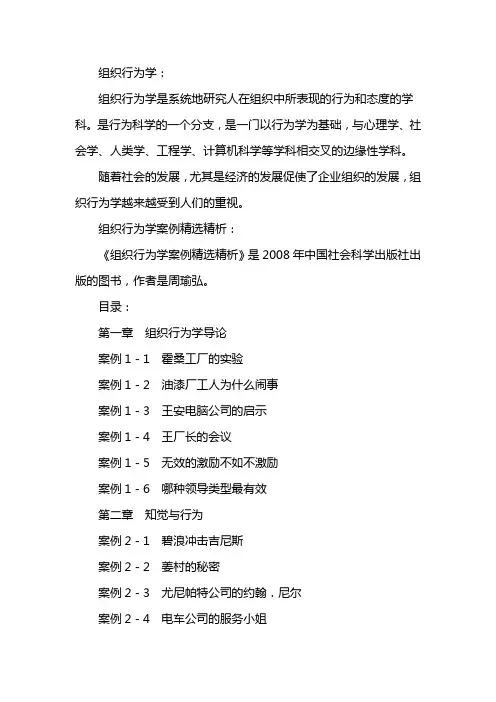 组织行为学：

组织行为学是系统地研究人在组织中所表现的行为和态度的学科。是行为科学的一个分支，是一门以行为学为基础，与心理学、社会学、人类学、工程学、计算机科学等学科相交叉的边缘性学科。

随着社会的发展，尤其是经济的发展促使了企业组织的发展，组织行为学越来越受到人们的重视。

组织行为学案例精选精析：

《组织行为学案例精选精析》是 2008 年中国社会科学出版社出版的图书，作者是周瑜弘。

目录：

第一章　组织行为学导论

案例 1 - 1　霍桑工厂的实验

案例 1 - 2　油漆厂工人为什么闹事

案例 1 - 3　王安电脑公司的启示

案例 1 - 4　王厂长的会议

案例 1 - 5　无效的激励不如不激励

案例 1 - 6　哪种领导类型最有效

第二章　知觉与行为

案例 2 - 1　碧浪冲击吉尼斯

案例 2 - 2　姜村的秘密

案例 2 - 3　尤尼帕特公司的约翰．尼尔

案例 2 - 4　电车公司的服务小姐